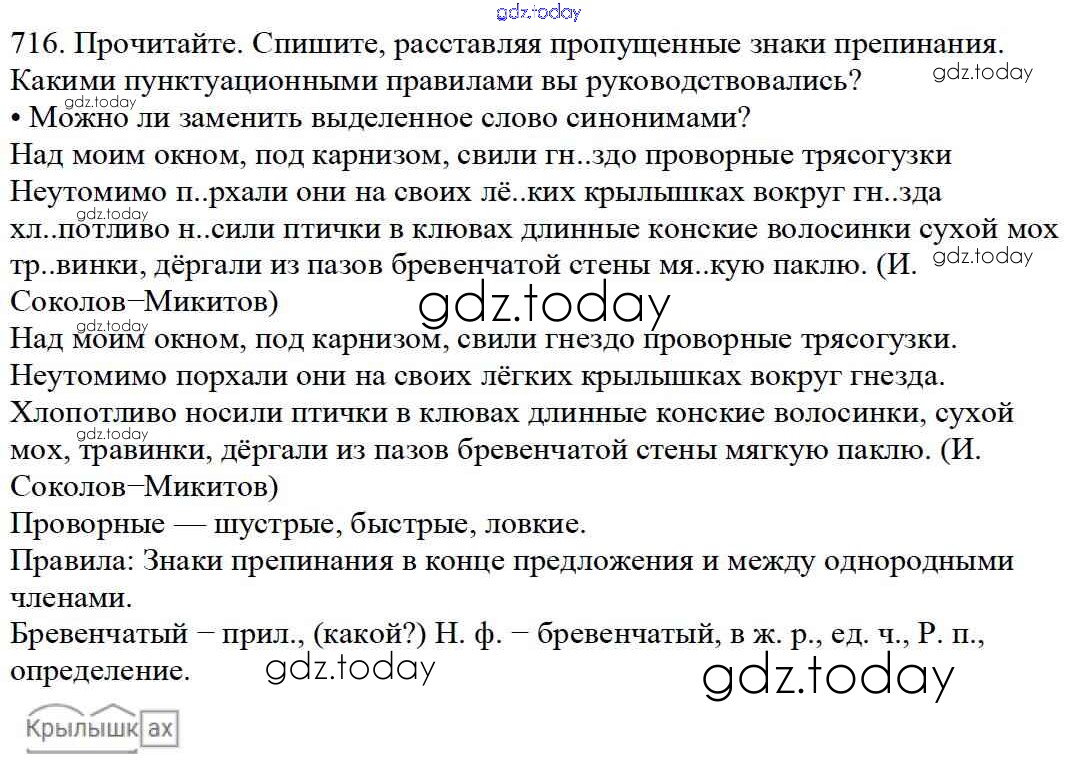 716. Прочитайте. Спишите, расставляя пропущенные знаки препинания. Какими пунктуационными правилами вы руководствовались?

• Можно ли заменить выделенное слово синонимами?

Над моим окном, под карнизом, свили гн..здо проворные трясогузки Неутомимо п..рхали они на своих лё..ких крылышках вокруг гн..зда хл..потливо н..сили птички в клювах длинные конские волосинки сухой мох тр..винки, дёргали из пазов бревенчатой стены мя..кую паклю. (И. Соколов−Микитов)

Над моим окном, под карнизом, свили гнездо проворные трясогузки. Неутомимо порхали они на своих лёгких крылышках вокруг гнезда. Хлопотливо носили птички в клювах длинные конские волосинки, сухой мох, травинки, дёргали из пазов бревенчатой стены мягкую паклю. (И. Соколов−Микитов)

Проворные — шустрые, быстрые, ловкие.

Правила: Знаки препинания в конце предложения и между однородными членами.

Бревенчатый − прил., (какой?) Н. ф. − бревенчатый, в ж. р., ед. ч., Р. п., определение.

Крылышк ах

gdz.today